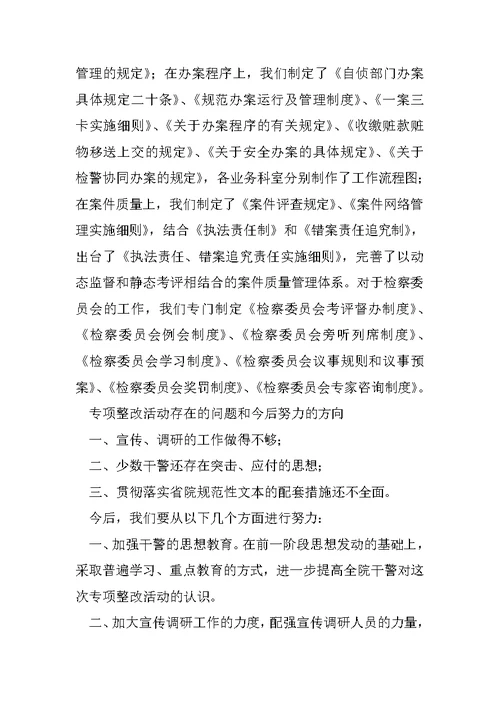 管理的规定》；在办案程序上，我们制定了《自侦部门办案具体规定二十条》、《规范办案运行及管理制度》、《一案三卡实施细则》、《关于办案程序的有关规定》、《收缴赃款赃物移送上交的规定》、《关于安全办案的具体规定》、《关于检警协同办案的规定》，各业务科室分别制作了工作流程图；在案件质量上，我们制定了《案件评查规定》、《案件网络管理实施细则》，结合《执法责任制》和《错案责任追究制》，出台了《执法责任、错案追究责任实施细则》，完善了以动态监督和静态考评相结合的案件质量管理体系。对于检察委员会的工作，我们专门制定《检察委员会考评督办制度》、《检察委员会例会制度》、《检察委员会旁听列席制度》、《检察委员会学习制度》、《检察委员会议事规则和议事预案》、《检察委员会奖罚制度》、《检察委员会专家咨询制度》。

专项整改活动存在的问题和今后努力的方向

一、宣传、调研的工作做得不够；

二、少数干警还存在突击、应付的思想；

三、贯彻落实省院规范性文本的配套措施还不全面。

今后，我们要从以下几个方面进行努力：

一、加强干警的思想教育。在前一阶段思想发动的基础上，采取普遍学习、重点教育的方式，进一步提高全院干警对这次专项整改活动的认识。

二、加大宣传调研工作的力度，配强宣传调研人员的力量，